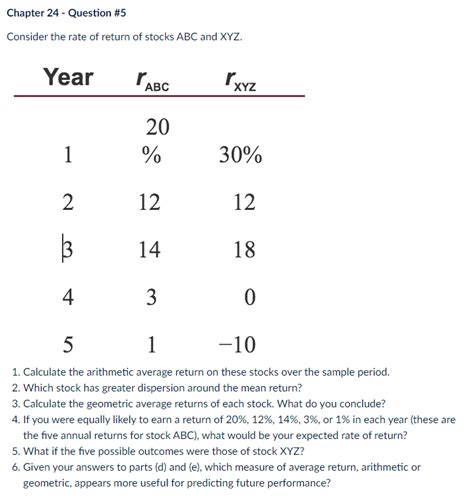 Chapter 24 - Question #5

Consider the rate of return of stocks ABC and XYZ.

| Year | $r_{ABC}$ | $r_{XYZ}$ |
|---|---|---|
| 1 | 20 % | 30% |
| 2 | 12 | 12 |
| 3 | 14 | 18 |
| 4 | 3 | 0 |
| 5 | 1 | −10 |

1. Calculate the arithmetic average return on these stocks over the sample period.
2. Which stock has greater dispersion around the mean return?
3. Calculate the geometric average returns of each stock. What do you conclude?
4. If you were equally likely to earn a return of 20%, 12%, 14%, 3%, or 1% in each year (these are the five annual returns for stock ABC), what would be your expected rate of return?
5. What if the five possible outcomes were those of stock XYZ?
6. Given your answers to parts (d) and (e), which measure of average return, arithmetic or geometric, appears more useful for predicting future performance?